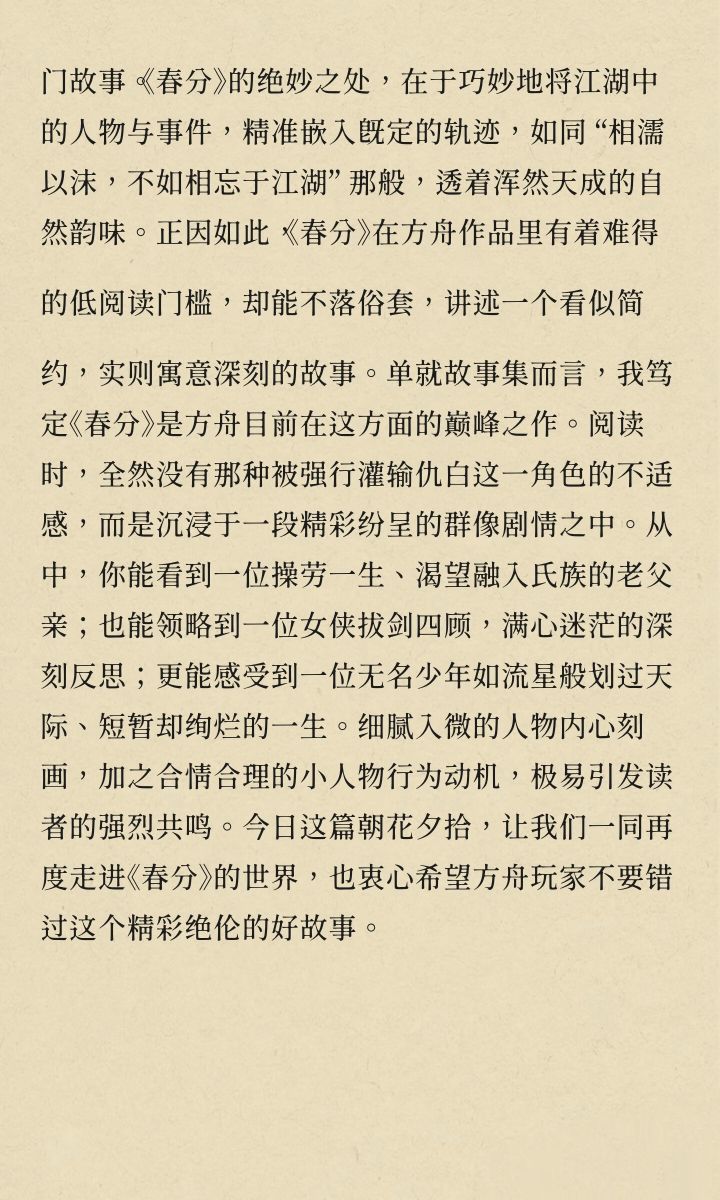 门故事《春分》的绝妙之处，在于巧妙地将江湖中的人物与事件，精准嵌入既定的轨迹，如同“相濡以沫，不如相忘于江湖”那般，透着浑然天成的自然韵味。正因如此《春分》在方舟作品里有着难得的低阅读门槛，却能不落俗套，讲述一个看似简约，实则寓意深刻的故事。单就故事集而言，我笃定《春分》是方舟目前在这方面的巅峰之作。阅读时，全然没有那种被强行灌输仇白这一角色的不适感，而是沉浸于一段精彩纷呈的群像剧情之中。从中，你能看到一位操劳一生、渴望融入氏族的老父亲；也能领略到一位女侠拔剑四顾，满心迷茫的深刻反思；更能感受到一位无名少年如流星般划过天际、短暂却绚烂的一生。细腻入微的人物内心刻画，加之合情合理的小人物行为动机，极易引发读者的强烈共鸣。今日这篇朝花夕拾，让我们一同再度走进《春分》的世界，也衷心希望方舟玩家不要错过这个精彩绝伦的好故事。